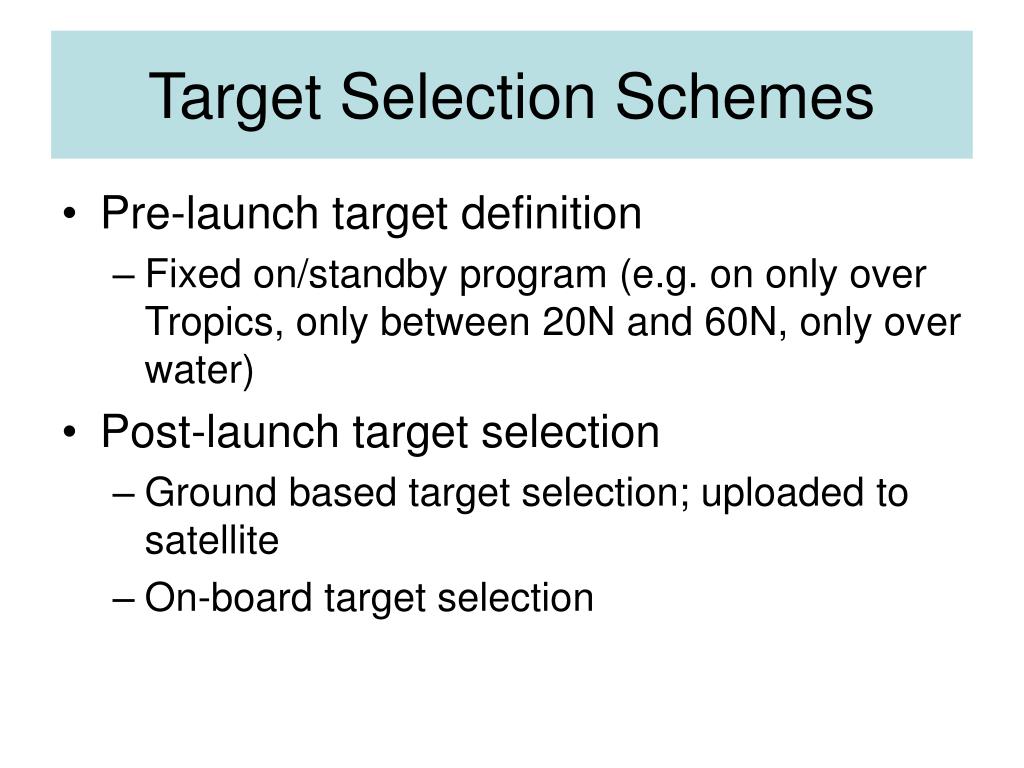 Target Selection Schemes

• Pre-launch target definition
– Fixed on/standby program (e.g. on only over Tropics, only between 20N and 60N, only over water)

• Post-launch target selection
– Ground based target selection; uploaded to satellite
– On-board target selection